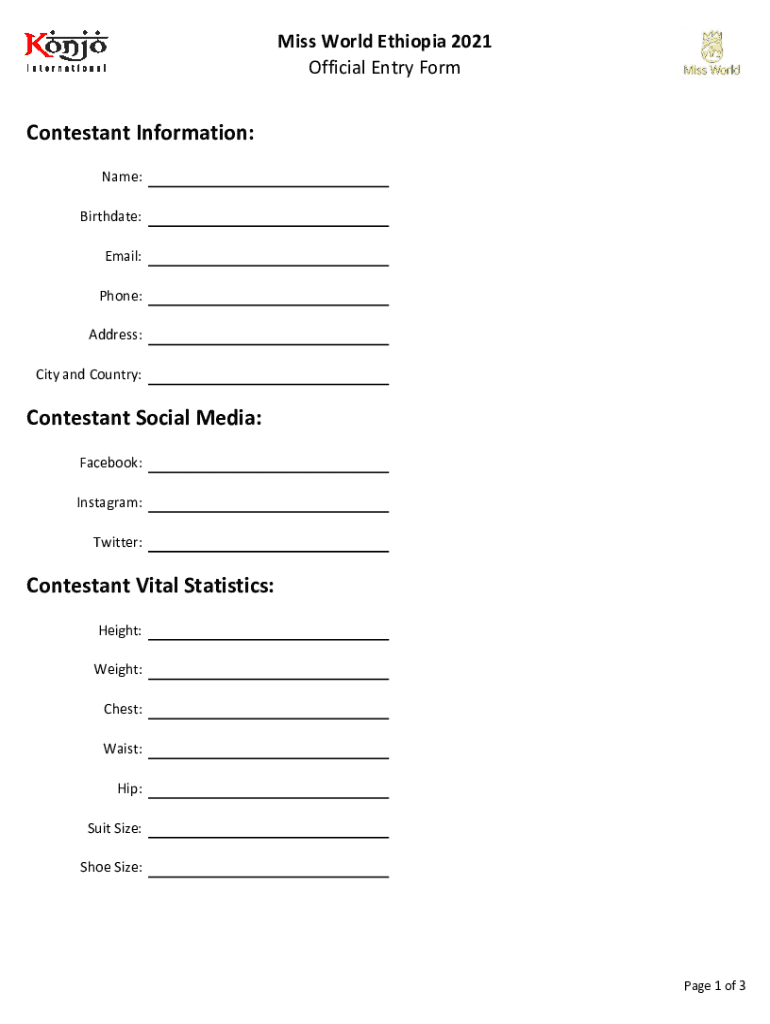 Konjo
International

Miss World Ethiopia 2021
Official Entry Form

Miss World

Contestant Information:

Name:

Birthdate:

Email:

Phone:

Address:

City and Country:

Contestant Social Media:

Facebook:

Instagram:

Twitter:

Contestant Vital Statistics:

Height:

Weight:

Chest:

Waist:

Hip:

Suit Size:

Shoe Size:

Page 1 of 3